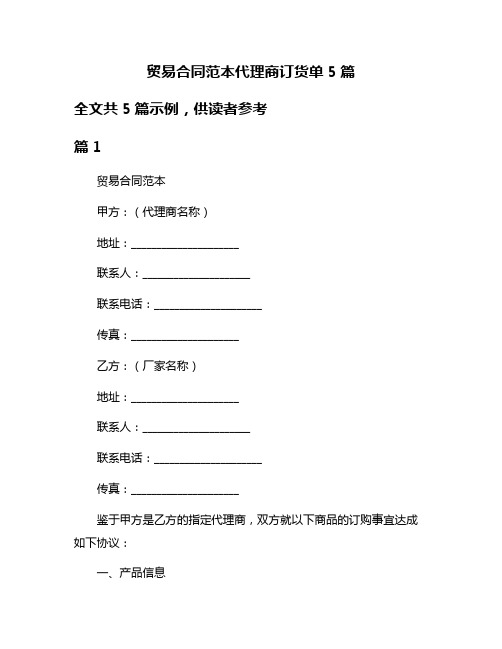 贸易合同范本代理商订货单 5 篇

全文共 5 篇示例，供读者参考

篇 1

贸易合同范本

甲方：（代理商名称）

地址：____________________

联系人：____________________

联系电话：____________________

传真：____________________

乙方：（厂家名称）

地址：____________________

联系人：____________________

联系电话：____________________

传真：____________________

鉴于甲方是乙方的指定代理商，双方就以下商品的订购事宜达成如下协议：

一、产品信息